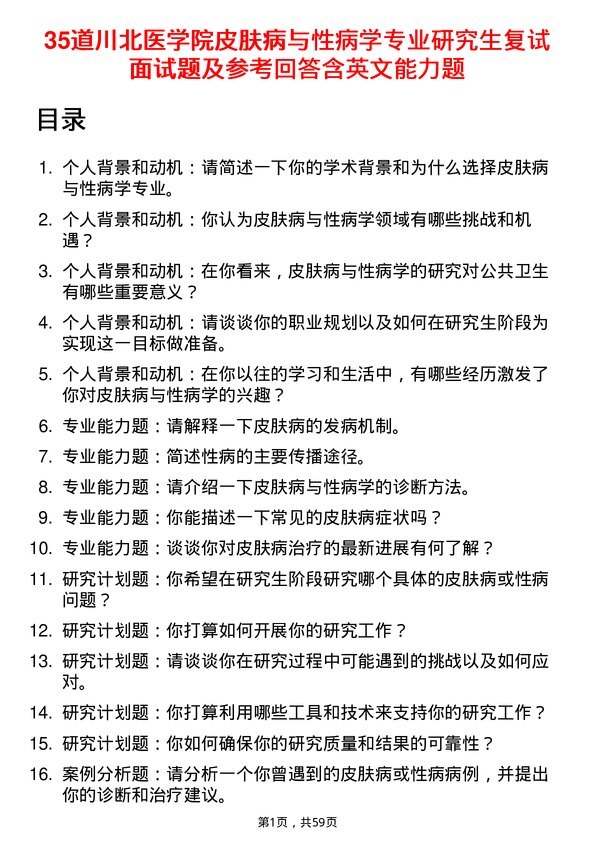 35道川北医学院皮肤病与性病学专业研究生复试面试题及参考回答含英文能力题

目录

1. 个人背景和动机：请简述一下你的学术背景和为什么选择皮肤病与性病学专业。

2. 个人背景和动机：你认为皮肤病与性病学领域有哪些挑战和机遇？

3. 个人背景和动机：在你看来，皮肤病与性病学的研究对公共卫生有哪些重要意义？

4. 个人背景和动机：请谈谈你的职业规划以及如何在研究生阶段为实现这一目标做准备。

5. 个人背景和动机：在你以往的学习和生活中，有哪些经历激发了你对皮肤病与性病学的兴趣？

6. 专业能力题：请解释一下皮肤病的发病机制。

7. 专业能力题：简述性病的主要传播途径。

8. 专业能力题：请介绍一下皮肤病与性病学的诊断方法。

9. 专业能力题：你能描述一下常见的皮肤病症状吗？

10. 专业能力题：谈谈你对皮肤病治疗的最新进展有何了解？

11. 研究计划题：你希望在研究生阶段研究哪个具体的皮肤病或性病问题？

12. 研究计划题：你打算如何开展你的研究工作？

13. 研究计划题：请谈谈你在研究过程中可能遇到的挑战以及如何应对。

14. 研究计划题：你打算利用哪些工具和技术来支持你的研究工作？

15. 研究计划题：你如何确保你的研究质量和结果的可靠性？

16. 案例分析题：请分析一个你曾遇到的皮肤病或性病病例，并提出你的诊断和治疗建议。

第1页，共59页